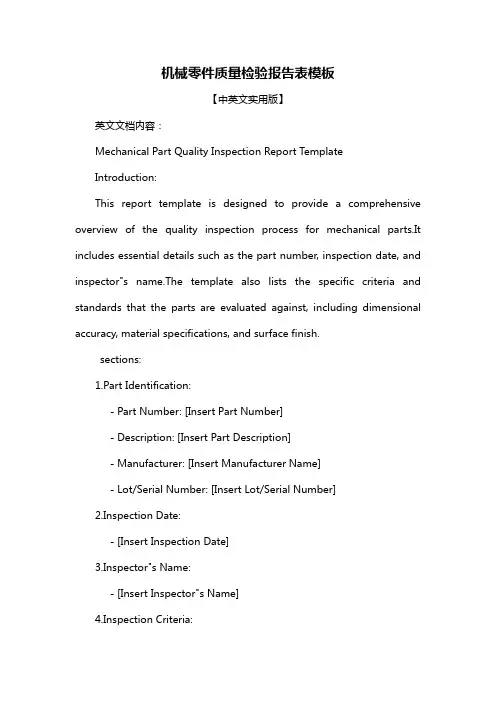 机械零件质量检验报告表模板

【中英文实用版】

英文文档内容：

Mechanical Part Quality Inspection Report Template

Introduction:

This report template is designed to provide a comprehensive overview of the quality inspection process for mechanical parts.It includes essential details such as the part number, inspection date, and inspector"s name.The template also lists the specific criteria and standards that the parts are evaluated against, including dimensional accuracy, material specifications, and surface finish.

sections:

1.Part Identification:

- Part Number: [Insert Part Number]

- Description: [Insert Part Description]

- Manufacturer: [Insert Manufacturer Name]

- Lot/Serial Number: [Insert Lot/Serial Number]

2.Inspection Date:

- [Insert Inspection Date]

3.Inspector"s Name:

- [Insert Inspector"s Name]

4.Inspection Criteria: